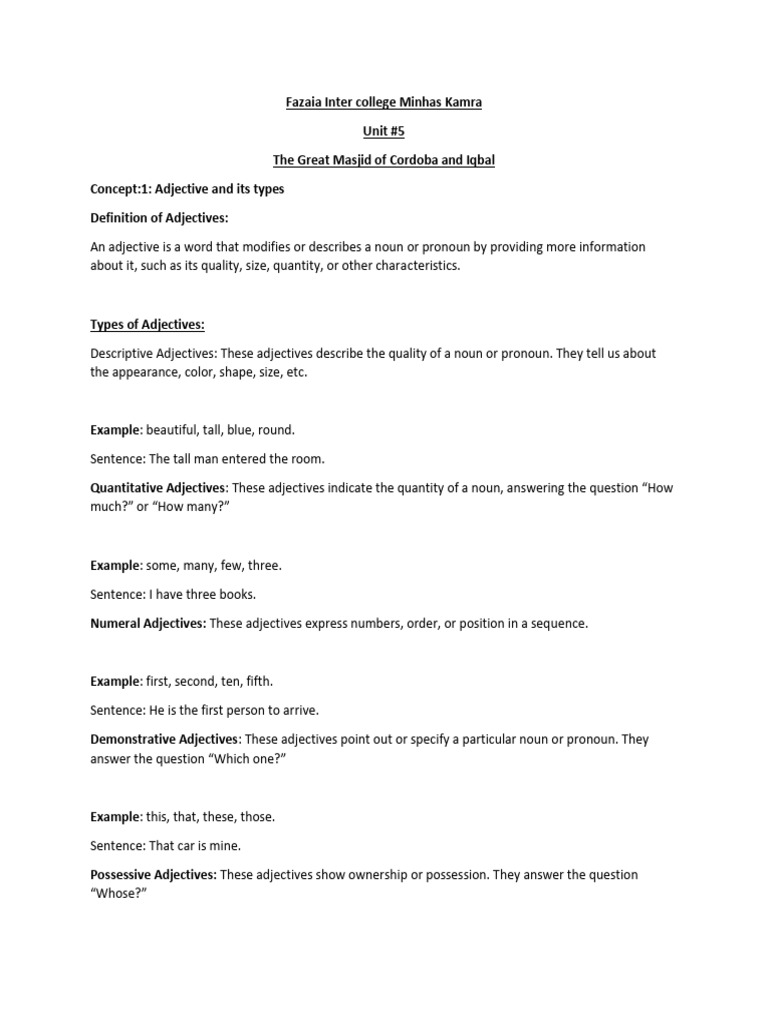 Fazaia Inter college Minhas Kamra

Unit #5

The Great Masjid of Cordoba and Iqbal

Concept:1: Adjective and its types

Definition of Adjectives:

An adjective is a word that modifies or describes a noun or pronoun by providing more information about it, such as its quality, size, quantity, or other characteristics.

Types of Adjectives:

Descriptive Adjectives: These adjectives describe the quality of a noun or pronoun. They tell us about the appearance, color, shape, size, etc.

Example: beautiful, tall, blue, round.

Sentence: The tall man entered the room.

Quantitative Adjectives: These adjectives indicate the quantity of a noun, answering the question “How much?” or “How many?”

Example: some, many, few, three.

Sentence: I have three books.

Numeral Adjectives: These adjectives express numbers, order, or position in a sequence.

Example: first, second, ten, fifth.

Sentence: He is the first person to arrive.

Demonstrative Adjectives: These adjectives point out or specify a particular noun or pronoun. They answer the question “Which one?”

Example: this, that, these, those.

Sentence: That car is mine.

Possessive Adjectives: These adjectives show ownership or possession. They answer the question “Whose?”